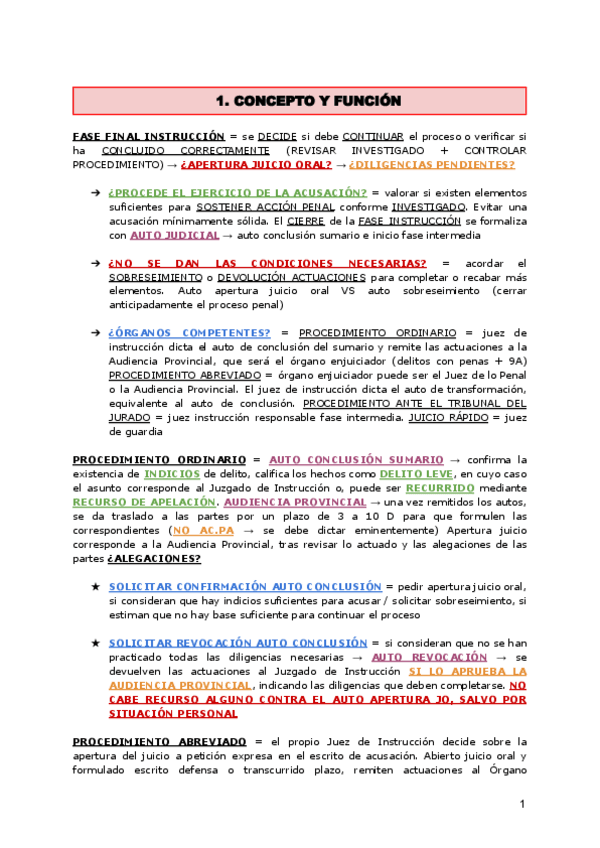 1. CONCEPTO Y FUNCIÓN

FASE FINAL INSTRUCCIÓN = se DECIDE si debe CONTINUAR el proceso o verificar si ha CONCLUIDO CORRECTAMENTE (REVISAR INVESTIGADO + CONTROLAR PROCEDIMIENTO) → ¿APERTURA JUICIO ORAL? → ¿DILIGENCIAS PENDIENTES?

→ ¿PROCEDE EL EJERCICIO DE LA ACUSACIÓN? = valorar si existen elementos suficientes para SOSTENER ACCIÓN PENAL conforme INVESTIGADO. Evitar una acusación mínimamente sólida. El CIERRE de la FASE INSTRUCCIÓN se formaliza con AUTO JUDICIAL → auto conclusión sumario e inicio fase intermedia

→ ¿NO SE DAN LAS CONDICIONES NECESARIAS? = acordar el SOBRESEIMIENTO o DEVOLUCIÓN ACTUACIONES para completar o recabar más elementos. Auto apertura juicio oral VS auto sobreseimiento (cerrar anticipadamente el proceso penal)

→ ¿ÓRGANOS COMPETENTES? = PROCEDIMIENTO ORDINARIO = juez de instrucción dicta el auto de conclusión del sumario y remite las actuaciones a la Audiencia Provincial, que será el órgano enjuiciador (delitos con penas + 9A) PROCEDIMIENTO ABREVIADO = órgano enjuiciador puede ser el Juez de lo Penal o la Audiencia Provincial. El juez de instrucción dicta el auto de transformación, equivalente al auto de conclusión. PROCEDIMIENTO ANTE EL TRIBUNAL DEL JURADO = juez instrucción responsable fase intermedia. JUICIO RÁPIDO = juez de guardia

PROCEDIMIENTO ORDINARIO = AUTO CONCLUSIÓN SUMARIO → confirma la existencia de INDICIOS de delito, califica los hechos como DELITO LEVE, en cuyo caso el asunto corresponde al Juzgado de Instrucción o, puede ser RECURRIDO mediante RECURSO DE APELACIÓN. AUDIENCIA PROVINCIAL → una vez remitidos los autos, se da traslado a las partes por un plazo de 3 a 10 D para que formulen las correspondientes (NO AC.PA → se debe dictar eminentemente) Apertura juicio corresponde a la Audiencia Provincial, tras revisar lo actuado y las alegaciones de las partes ¿ALEGACIONES?

★ SOLICITAR CONFIRMACIÓN AUTO CONCLUSIÓN = pedir apertura juicio oral, si consideran que hay indicios suficientes para acusar / solicitar sobreseimiento, si estiman que no hay base suficiente para continuar el proceso

★ SOLICITAR REVOCACIÓN AUTO CONCLUSIÓN = si consideran que no se han practicado todas las diligencias necesarias → AUTO REVOCACIÓN → se devuelven las actuaciones al Juzgado de Instrucción SI LO APRUEBA LA AUDIENCIA PROVINCIAL, indicando las diligencias que deben completarse. NO CABE RECURSO ALGUNO CONTRA EL AUTO APERTURA JO, SALVO POR SITUACIÓN PERSONAL

PROCEDIMIENTO ABREVIADO = el propio Juez de Instrucción decide sobre la apertura del juicio a petición expresa en el escrito de acusación. Abierto juicio oral y formulado escrito defensa o transcurrido plazo, remiten actuaciones al Órgano

1